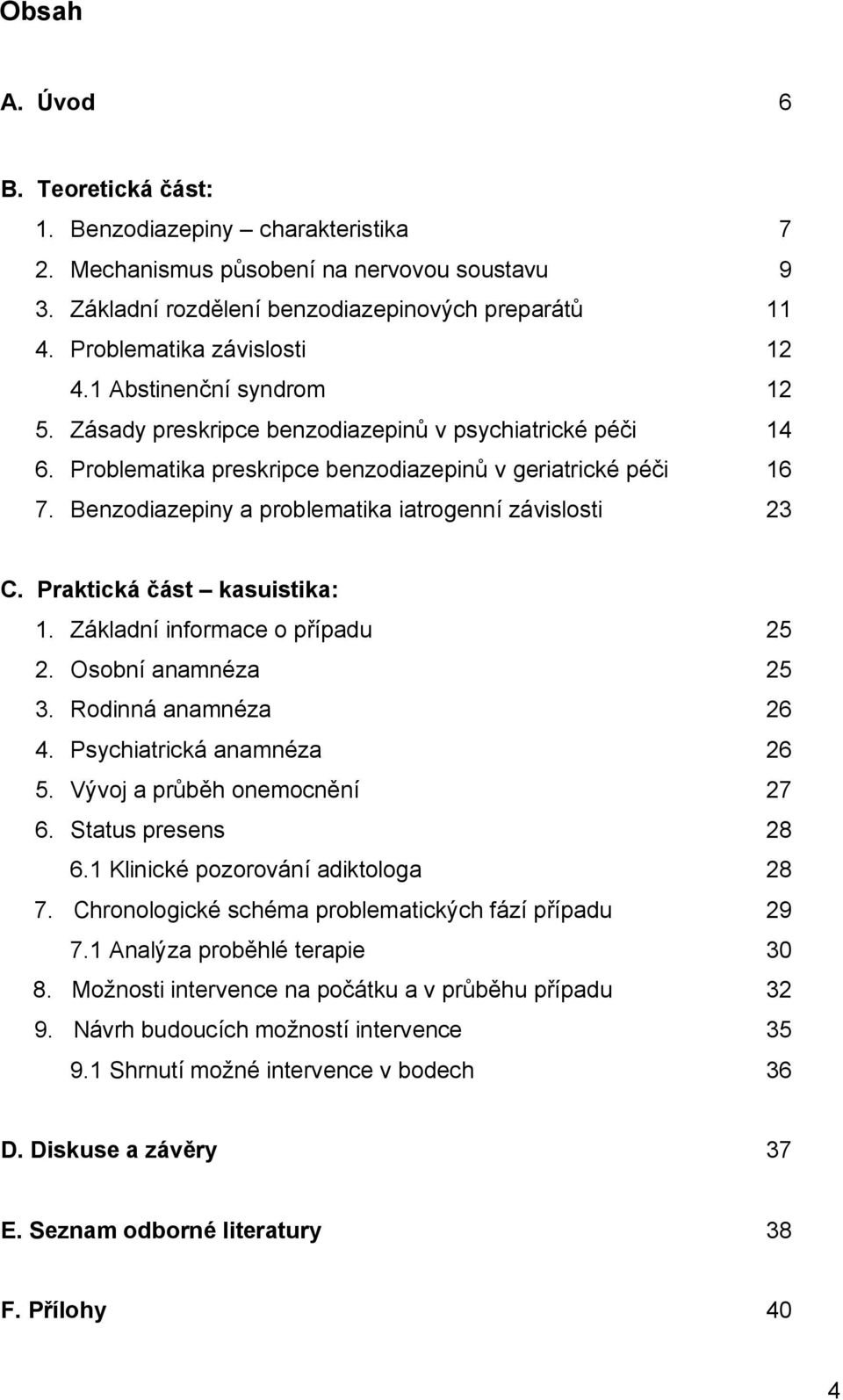 Obsah

A. Úvod 6

B. Teoretická část:
1. Benzodiazepiny – charakteristika 7
2. Mechanismus působení na nervovou soustavu 9
3. Základní rozdělení benzodiazepinových preparátů 11
4. Problematika závislosti 12
4.1 Abstinenční syndrom 12
5. Zásady preskripce benzodiazepinů v psychiatrické péči 14
6. Problematika preskripce benzodiazepinů v geriatrické péči 16
7. Benzodiazepiny a problematika iatrogenní závislosti 23

C. Praktická část – kasuistika:
1. Základní informace o případu 25
2. Osobní anamnéza 25
3. Rodinná anamnéza 26
4. Psychiatrická anamnéza 26
5. Vývoj a průběh onemocnění 27
6. Status presens 28
6.1 Klinické pozorování adiktologa 28
7. Chronologické schéma problematických fází případu 29
7.1 Analýza proběhlé terapie 30
8. Možnosti intervence na počátku a v průběhu případu 32
9. Návrh budoucích možností intervence 35
9.1 Shrnutí možné intervence v bodech 36

D. Diskuse a závěry 37

E. Seznam odborné literatury 38

F. Přílohy 40

4